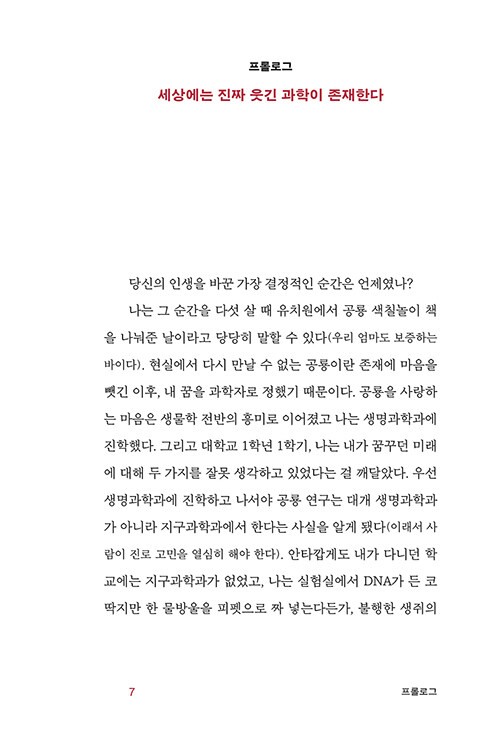 프롤로그

세상에는 진짜 웃긴 과학이 존재한다

당신의 인생을 바꾼 가장 결정적인 순간은 언제였나?

나는 그 순간을 다섯 살 때 유치원에서 공룡 색칠놀이 책을 나눠준 날이라고 당당히 말할 수 있다(우리 엄마도 보증하는 바이다). 현실에서 다시 만날 수 없는 공룡이란 존재에 마음을 뺏긴 이후, 내 꿈을 과학자로 정했기 때문이다. 공룡을 사랑하는 마음은 생물학 전반의 흥미로 이어졌고 나는 생명과학과에 진학했다. 그리고 대학교 1학년 1학기, 나는 내가 꿈꾸던 미래에 대해 두 가지를 잘못 생각하고 있었다는 걸 깨달았다. 우선 생명과학과에 진학하고 나서야 공룡 연구는 대개 생명과학과가 아니라 지구과학과에서 한다는 사실을 알게 됐다(이래서 사람이 진로 고민을 열심히 해야 한다). 안타깝게도 내가 다니던 학교에는 지구과학과가 없었고, 나는 실험실에서 DNA가 든 코딱지만 한 물방울을 피펫으로 짜 넣는다든가, 불행한 생쥐의

7

프롤로그